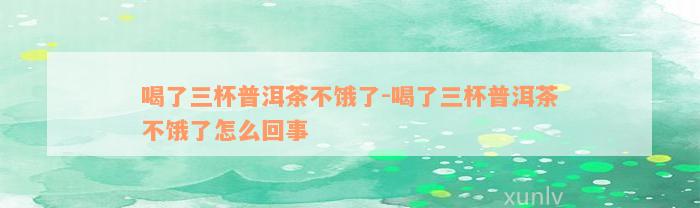 喝了三杯普洱茶不饿了-喝了三杯普洱茶不饿了怎么回事

xunlv